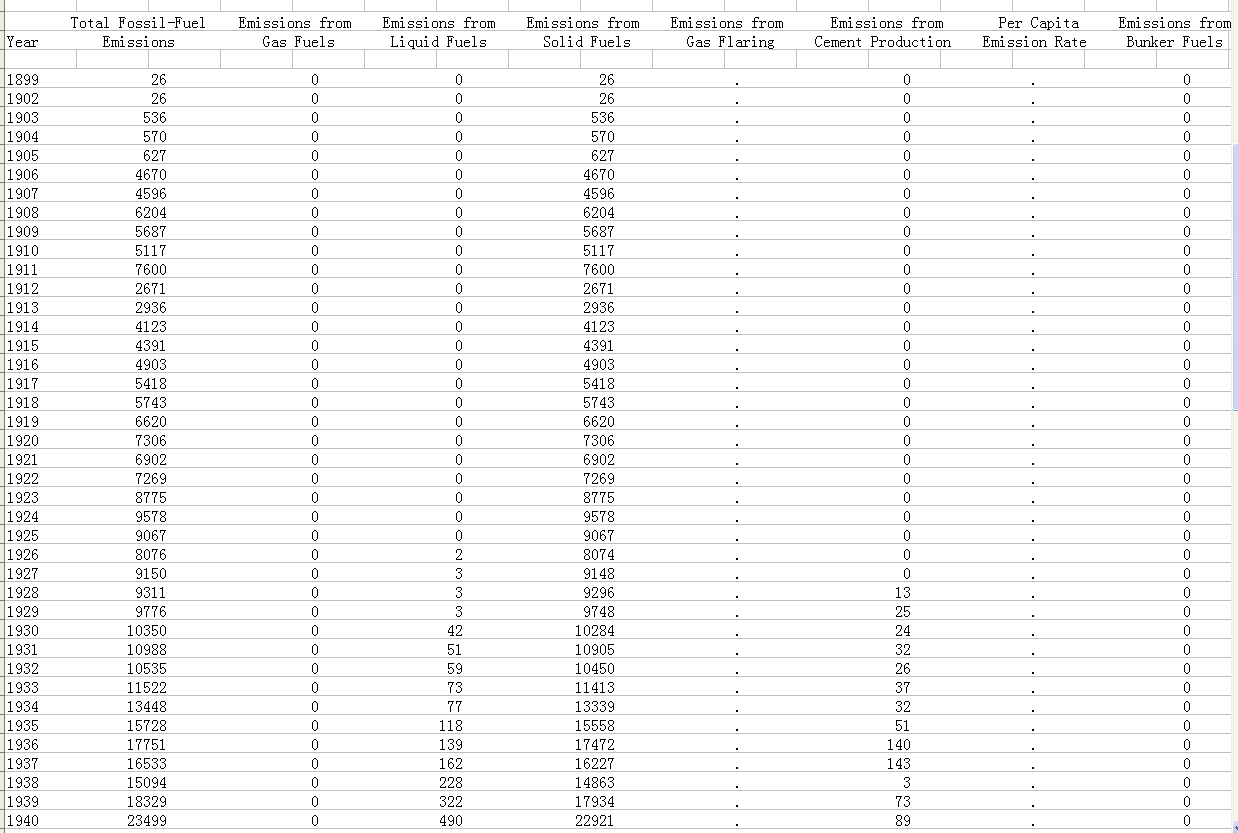 | Year | Total Fossil-Fuel Emissions | Emissions from Gas Fuels | Emissions from Liquid Fuels | Emissions from Solid Fuels | Emissions from Gas Flaring | Emissions from Cement Production | Per Capita Emission Rate | Emissions from Bunker Fuels |
|---|---|---|---|---|---|---|---|---|
| 1899 | 26 | 0 | 0 | 26 | . | 0 | . | 0 |
| 1902 | 26 | 0 | 0 | 26 | . | 0 | . | 0 |
| 1903 | 536 | 0 | 0 | 536 | . | 0 | . | 0 |
| 1904 | 570 | 0 | 0 | 570 | . | 0 | . | 0 |
| 1905 | 627 | 0 | 0 | 627 | . | 0 | . | 0 |
| 1906 | 4670 | 0 | 0 | 4670 | . | 0 | . | 0 |
| 1907 | 4596 | 0 | 0 | 4596 | . | 0 | . | 0 |
| 1908 | 6204 | 0 | 0 | 6204 | . | 0 | . | 0 |
| 1909 | 5687 | 0 | 0 | 5687 | . | 0 | . | 0 |
| 1910 | 5117 | 0 | 0 | 5117 | . | 0 | . | 0 |
| 1911 | 7600 | 0 | 0 | 7600 | . | 0 | . | 0 |
| 1912 | 2671 | 0 | 0 | 2671 | . | 0 | . | 0 |
| 1913 | 2936 | 0 | 0 | 2936 | . | 0 | . | 0 |
| 1914 | 4123 | 0 | 0 | 4123 | . | 0 | . | 0 |
| 1915 | 4391 | 0 | 0 | 4391 | . | 0 | . | 0 |
| 1916 | 4903 | 0 | 0 | 4903 | . | 0 | . | 0 |
| 1917 | 5418 | 0 | 0 | 5418 | . | 0 | . | 0 |
| 1918 | 5743 | 0 | 0 | 5743 | . | 0 | . | 0 |
| 1919 | 6620 | 0 | 0 | 6620 | . | 0 | . | 0 |
| 1920 | 7306 | 0 | 0 | 7306 | . | 0 | . | 0 |
| 1921 | 6902 | 0 | 0 | 6902 | . | 0 | . | 0 |
| 1922 | 7269 | 0 | 0 | 7269 | . | 0 | . | 0 |
| 1923 | 8775 | 0 | 0 | 8775 | . | 0 | . | 0 |
| 1924 | 9578 | 0 | 0 | 9578 | . | 0 | . | 0 |
| 1925 | 9067 | 0 | 0 | 9067 | . | 0 | . | 0 |
| 1926 | 8076 | 0 | 2 | 8074 | . | 0 | . | 0 |
| 1927 | 9150 | 0 | 3 | 9148 | . | 0 | . | 0 |
| 1928 | 9311 | 0 | 3 | 9296 | . | 13 | . | 0 |
| 1929 | 9776 | 0 | 3 | 9748 | . | 25 | . | 0 |
| 1930 | 10350 | 0 | 42 | 10284 | . | 24 | . | 0 |
| 1931 | 10988 | 0 | 51 | 10905 | . | 32 | . | 0 |
| 1932 | 10535 | 0 | 59 | 10450 | . | 26 | . | 0 |
| 1933 | 11522 | 0 | 73 | 11413 | . | 37 | . | 0 |
| 1934 | 13448 | 0 | 77 | 13339 | . | 32 | . | 0 |
| 1935 | 15728 | 0 | 118 | 15558 | . | 51 | . | 0 |
| 1936 | 17751 | 0 | 139 | 17472 | . | 140 | . | 0 |
| 1937 | 16533 | 0 | 162 | 16227 | . | 143 | . | 0 |
| 1938 | 15094 | 0 | 228 | 14863 | . | 3 | . | 0 |
| 1939 | 18329 | 0 | 322 | 17934 | . | 73 | . | 0 |
| 1940 | 23499 | 0 | 490 | 22921 | . | 89 | . | 0 |